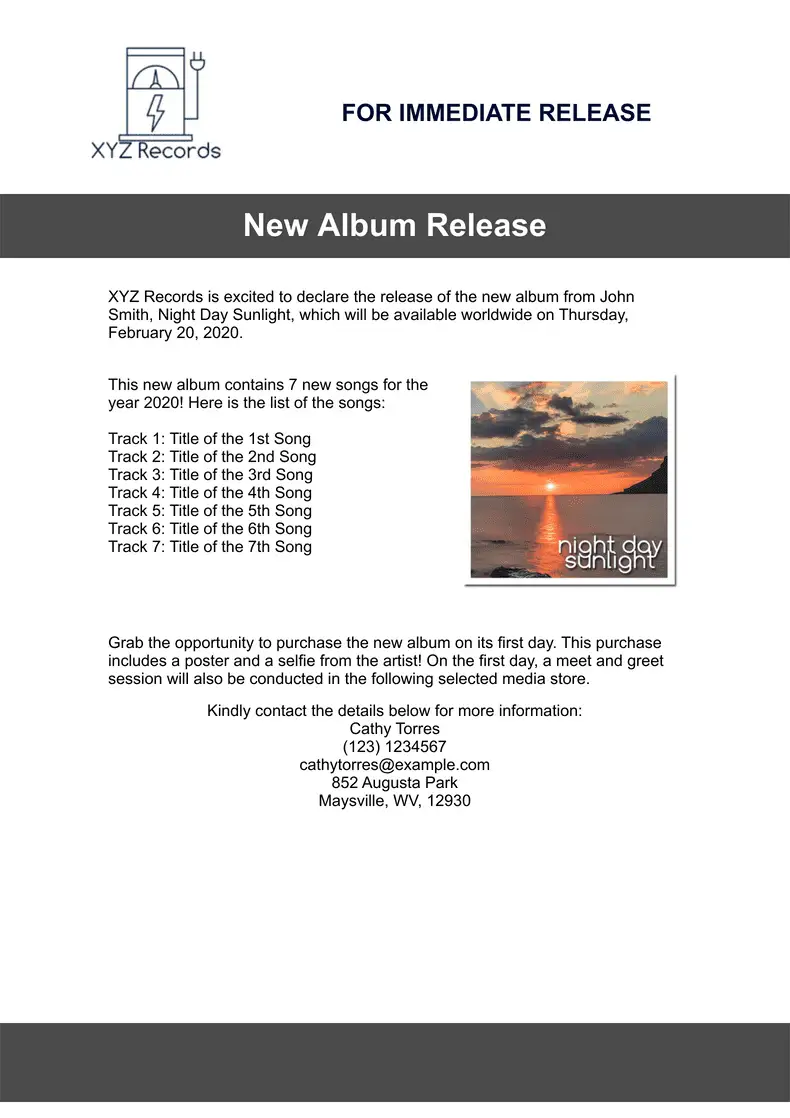 XYZ Records

FOR IMMEDIATE RELEASE

New Album Release

XYZ Records is excited to declare the release of the new album from John Smith, Night Day Sunlight, which will be available worldwide on Thursday, February 20, 2020.

This new album contains 7 new songs for the year 2020! Here is the list of the songs:

Track 1: Title of the 1st Song
Track 2: Title of the 2nd Song
Track 3: Title of the 3rd Song
Track 4: Title of the 4th Song
Track 5: Title of the 5th Song
Track 6: Title of the 6th Song
Track 7: Title of the 7th Song

night day sunlight

Grab the opportunity to purchase the new album on its first day. This purchase includes a poster and a selfie from the artist! On the first day, a meet and greet session will also be conducted in the following selected media store.

Kindly contact the details below for more information:
Cathy Torres
(123) 1234567
cathytorres@example.com
852 Augusta Park
Maysville, WV, 12930